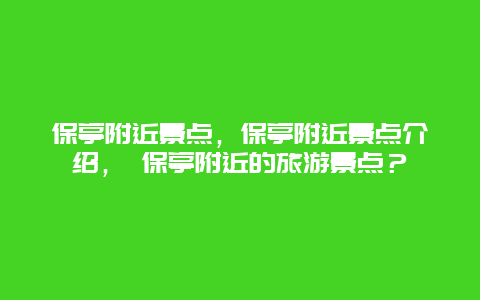 保亭附近景点，保亭附近景点介绍， 保亭附近的旅游景点？